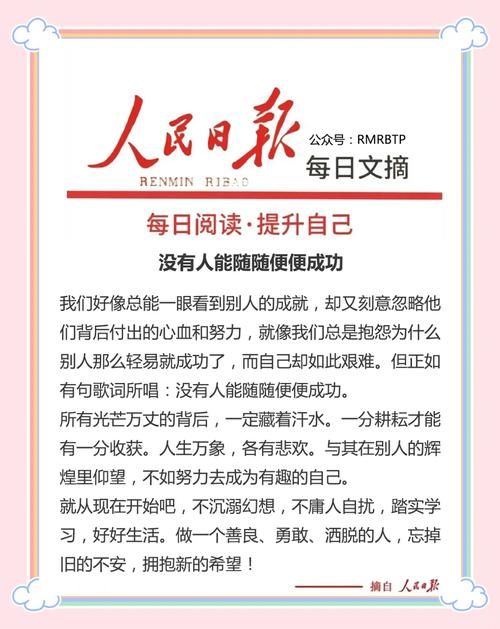 人民日報

RENMIN RIBAO

公众号：RMRBTP

每日文摘

每日阅读·提升自己

没有人能随随便便成功

我们好像总能一眼看到别人的成就，却又刻意忽略他们背后付出的心血和努力，就像我们总是抱怨为什么别人那么轻易就成功了，而自己却如此艰难。但正如有句歌词所唱：没有人能随随便便成功。

所有光芒万丈的背后，一定藏着汗水。一分耕耘才能有一分收获。人生万象，各有悲欢。与其在别人的辉煌里仰望，不如努力去成为有趣的自己。

就从现在开始吧，不沉溺幻想，不庸人自扰，踏实学习，好好生活。做一个善良、勇敢、洒脱的人，忘掉旧的不安，拥抱新的希望！

摘自 人民日報